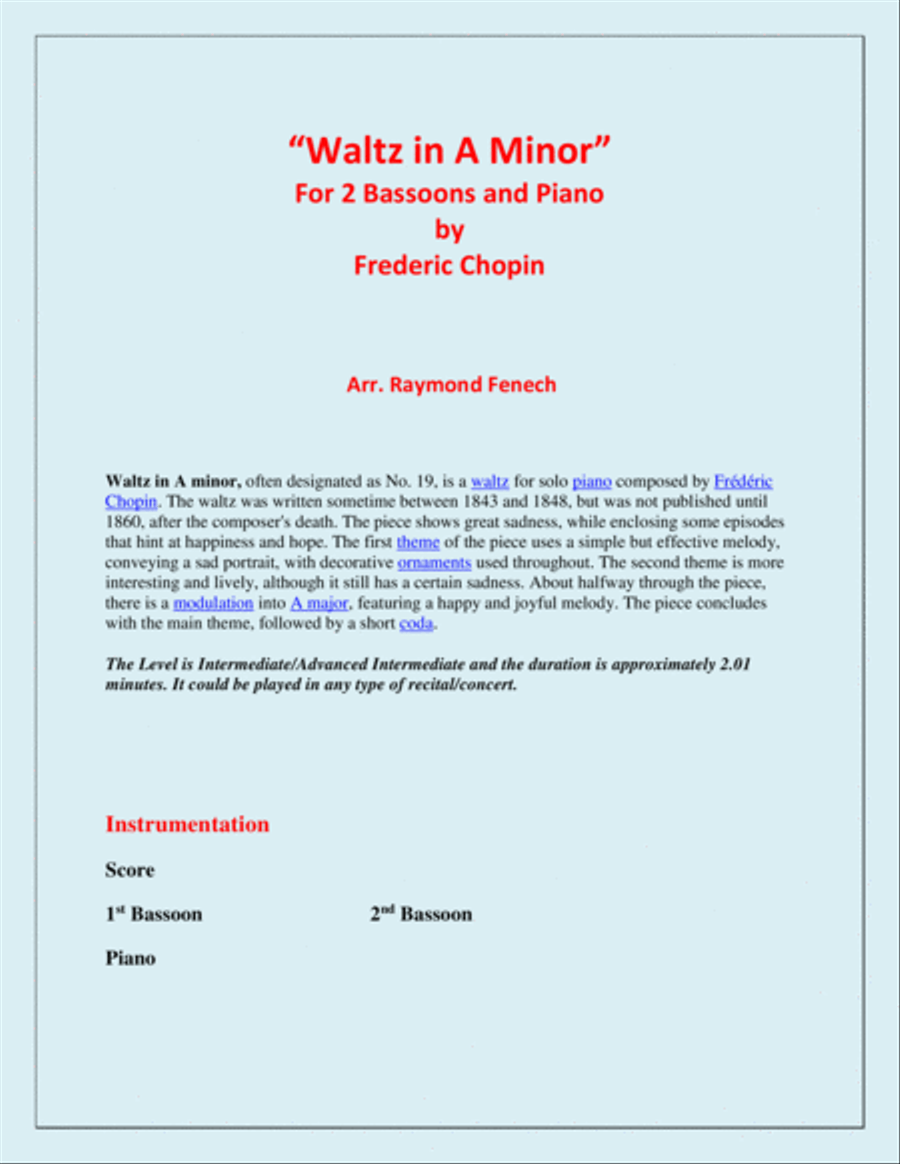 “Waltz in A Minor”
For 2 Bassoons and Piano
by
Frederic Chopin

Arr. Raymond Fenech

Waltz in A minor, often designated as No. 19, is a waltz for solo piano composed by Frédéric Chopin. The waltz was written sometime between 1843 and 1848, but was not published until 1860, after the composer's death. The piece shows great sadness, while enclosing some episodes that hint at happiness and hope. The first theme of the piece uses a simple but effective melody, conveying a sad portrait, with decorative ornaments used throughout. The second theme is more interesting and lively, although it still has a certain sadness. About halfway through the piece, there is a modulation into A major, featuring a happy and joyful melody. The piece concludes with the main theme, followed by a short coda.

The Level is Intermediate/Advanced Intermediate and the duration is approximately 2.01 minutes. It could be played in any type of recital/concert.

Instrumentation

Score

1st Bassoon

2nd Bassoon

Piano